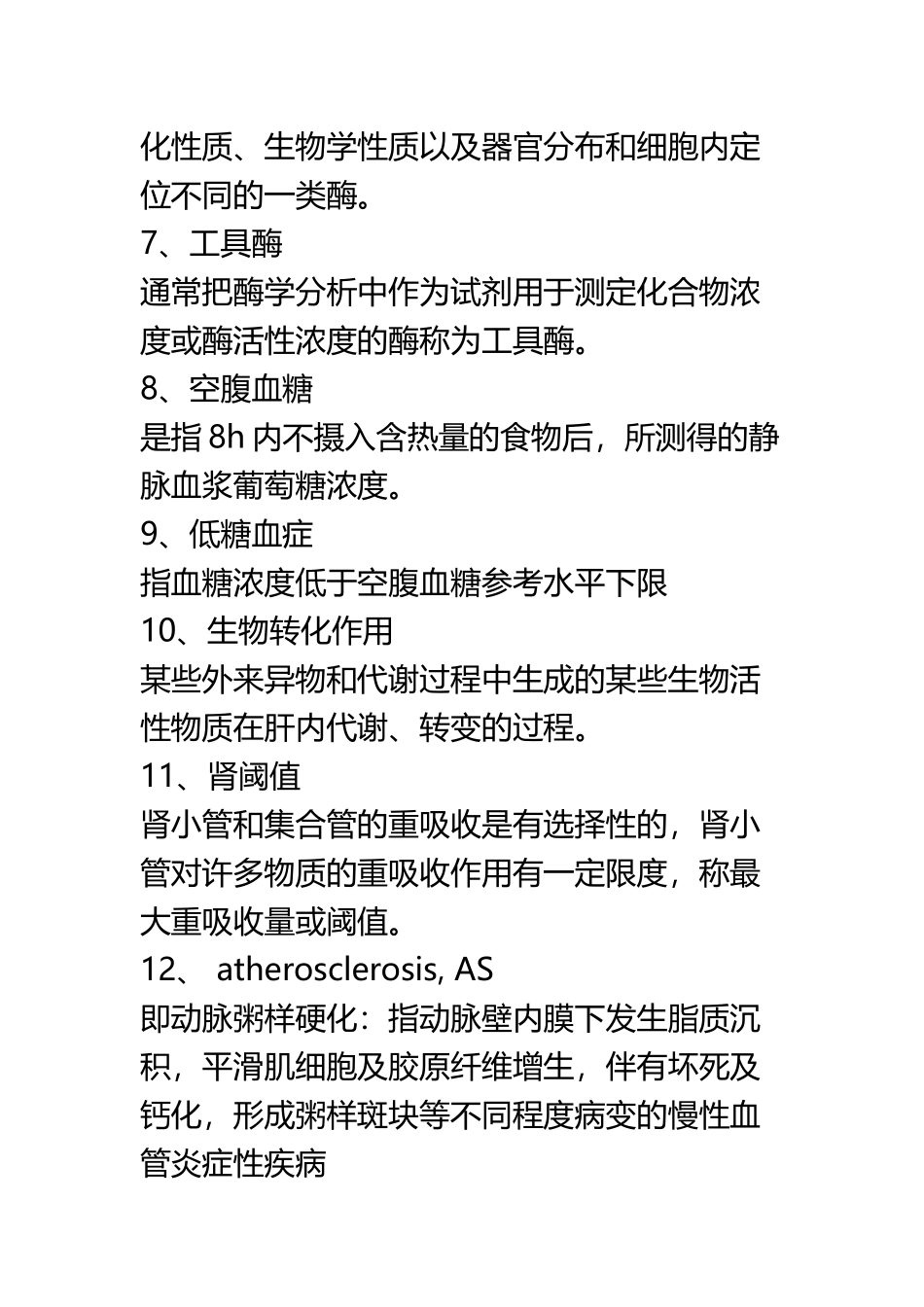 化性质、生物学性质以及器官分布和细胞内定位不同的一类酶。

7、工具酶

通常把酶学分析中作为试剂用于测定化合物浓度或酶活性浓度的酶称为工具酶。

8、空腹血糖

是指 8h 内不摄入含热量的食物后，所测得的静脉血浆葡萄糖浓度。

9、低糖血症

指血糖浓度低于空腹血糖参考水平下限

10、生物转化作用

某些外来异物和代谢过程中生成的某些生物活性物质在肝内代谢、转变的过程。

11、肾阈值

肾小管和集合管的重吸收是有选择性的，肾小管对许多物质的重吸收作用有一定限度，称最大重吸收量或阈值。

12、 atherosclerosis, AS

即动脉粥样硬化：指动脉壁内膜下发生脂质沉积，平滑肌细胞及胶原纤维增生，伴有坏死及钙化，形成粥样斑块等不同程度病变的慢性血管炎症性疾病